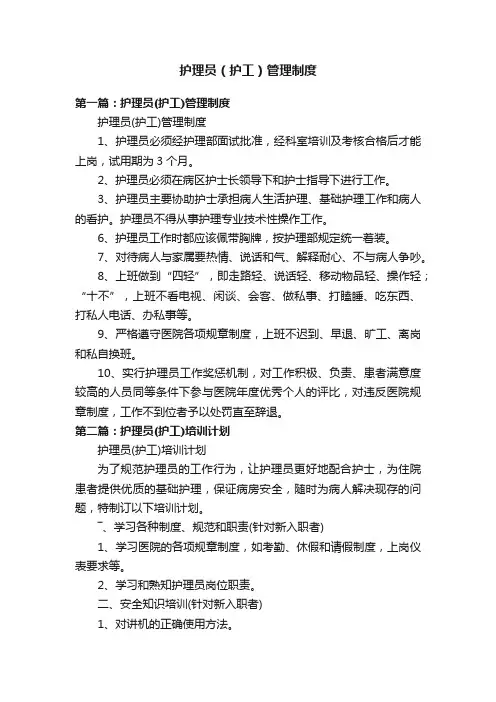 护理员（护工）管理制度

第一篇：护理员(护工)管理制度

护理员(护工)管理制度

1、护理员必须经护理部面试批准，经科室培训及考核合格后才能上岗，试用期为 3 个月。

2、护理员必须在病区护士长领导下和护士指导下进行工作。

3、护理员主要协助护士承担病人生活护理、基础护理工作和病人的看护。护理员不得从事护理专业技术性操作工作。

6、护理员工作时都应该佩带胸牌，按护理部规定统一着装。

7、对待病人与家属要热情、说话和气、解释耐心、不与病人争吵。

8、上班做到“四轻”，即走路轻、说话轻、移动物品轻、操作轻；“十不”，上班不看电视、闲谈、会客、做私事、打瞌睡、吃东西、打私人电话、办私事等。

9、严格遵守医院各项规章制度，上班不迟到、早退、旷工、离岗和私自换班。

10、实行护理员工作奖惩机制，对工作积极、负责、患者满意度较高的人员同等条件下参与医院年度优秀个人的评比，对违反医院规章制度，工作不到位者予以处罚直至辞退。

第二篇：护理员(护工)培训计划

护理员(护工)培训计划

为了规范护理员的工作行为，让护理员更好地配合护士，为住院患者提供优质的基础护理，保证病房安全，随时为病人解决现存的问题，特制订以下培训计划。

一、学习各种制度、规范和职责(针对新入职者)

1、学习医院的各项规章制度，如考勤、休假和请假制度，上岗仪表要求等。

2、学习和熟知护理员岗位职责。

二、安全知识培训(针对新入职者)

1、对讲机的正确使用方法。